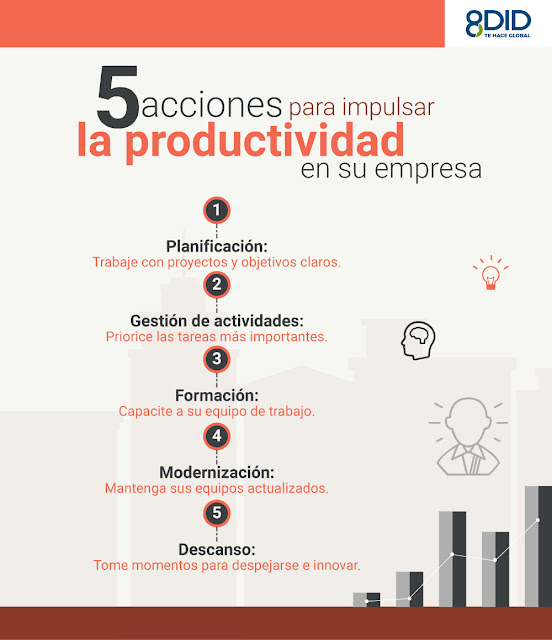 8DID
TE HACE GLOBAL

5 acciones para impulsar
la productividad
en su empresa

1

Planificación:
Trabaje con proyectos y objetivos claros.

2

Gestión de actividades:
Priorice las tareas más importantes.

3

Formación:
Capacite a su equipo de trabajo.

4

Modernización:
Mantenga sus equipos actualizados.

5

Descanso:
Tome momentos para despejarse e innovar.